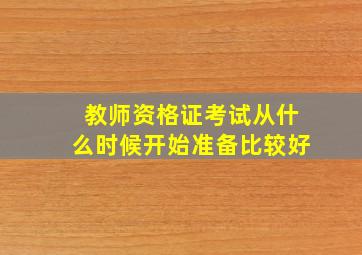 教师资格证考试从什么时候开始准备比较好